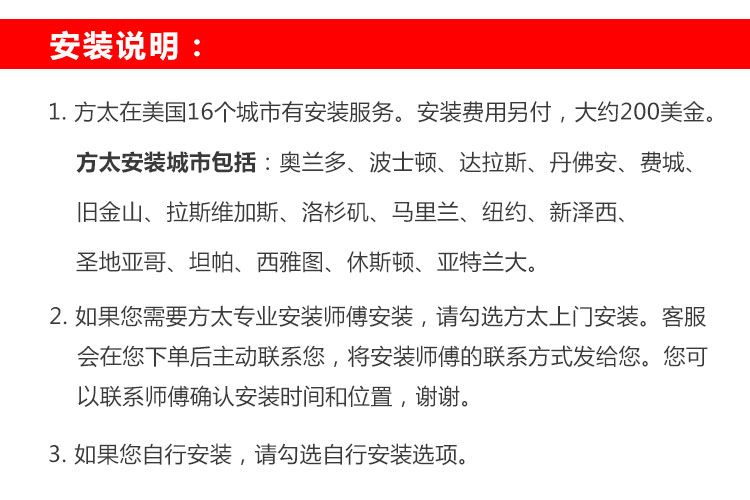 安装说明：

1. 方太在美国16个城市有安装服务。安装费用另付，大约200美金。

方太安装城市包括：奥兰多、波士顿、达拉斯、丹佛安、费城、旧金山、拉斯维加斯、洛杉矶、马里兰、纽约、新泽西、圣地亚哥、坦帕、西雅图、休斯顿、亚特兰大。

2. 如果您需要方太专业安装师傅安装，请勾选方太上门安装。客服会在您下单后主动联系您，将安装师傅的联系方式发给您。您可以联系师傅确认安装时间和位置，谢谢。

3. 如果您自行安装，请勾选自行安装选项。